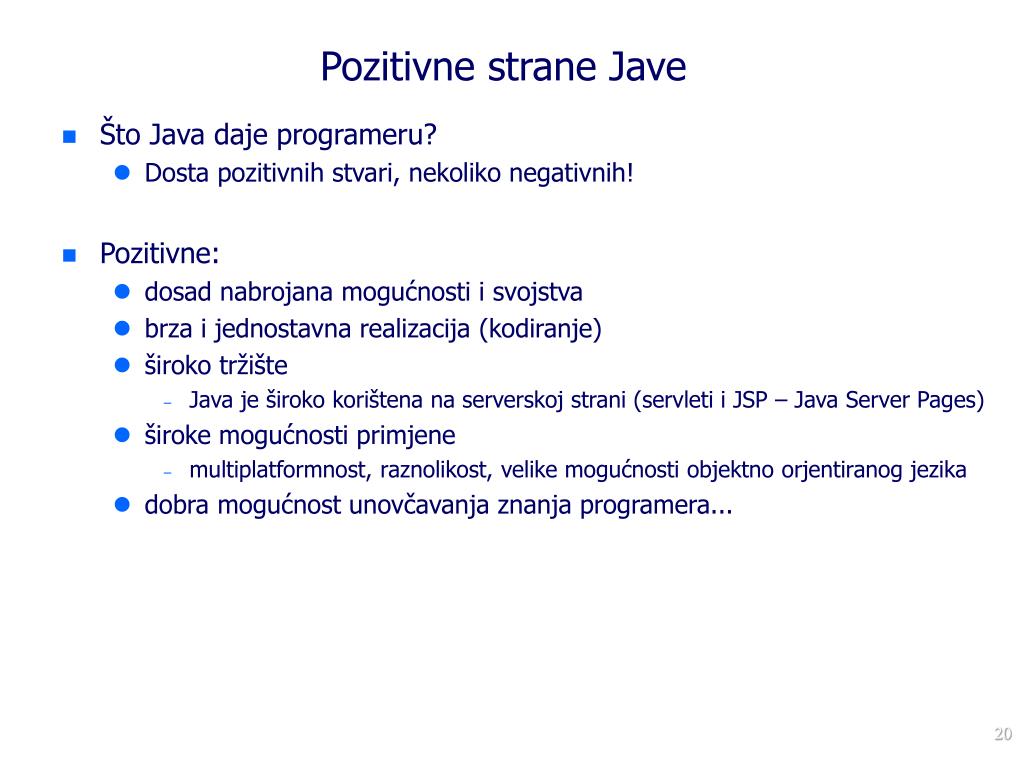 Pozitivne strane Jave

Što Java daje programeru?

Dosta pozitivnih stvari, nekoliko negativnih!

Pozitivne:

dosad nabrojana mogućnosti i svojstva

brza i jednostavna realizacija (kodiranje)

široko tržište

– Java je široko korištena na serverskoj strani (servleti i JSP – Java Server Pages)

široke mogućnosti primjene

– multiplatformnost, raznolikost, velike mogućnosti objektno orjentiranog jezika

dobra mogućnost unovčavanja znanja programera...

20